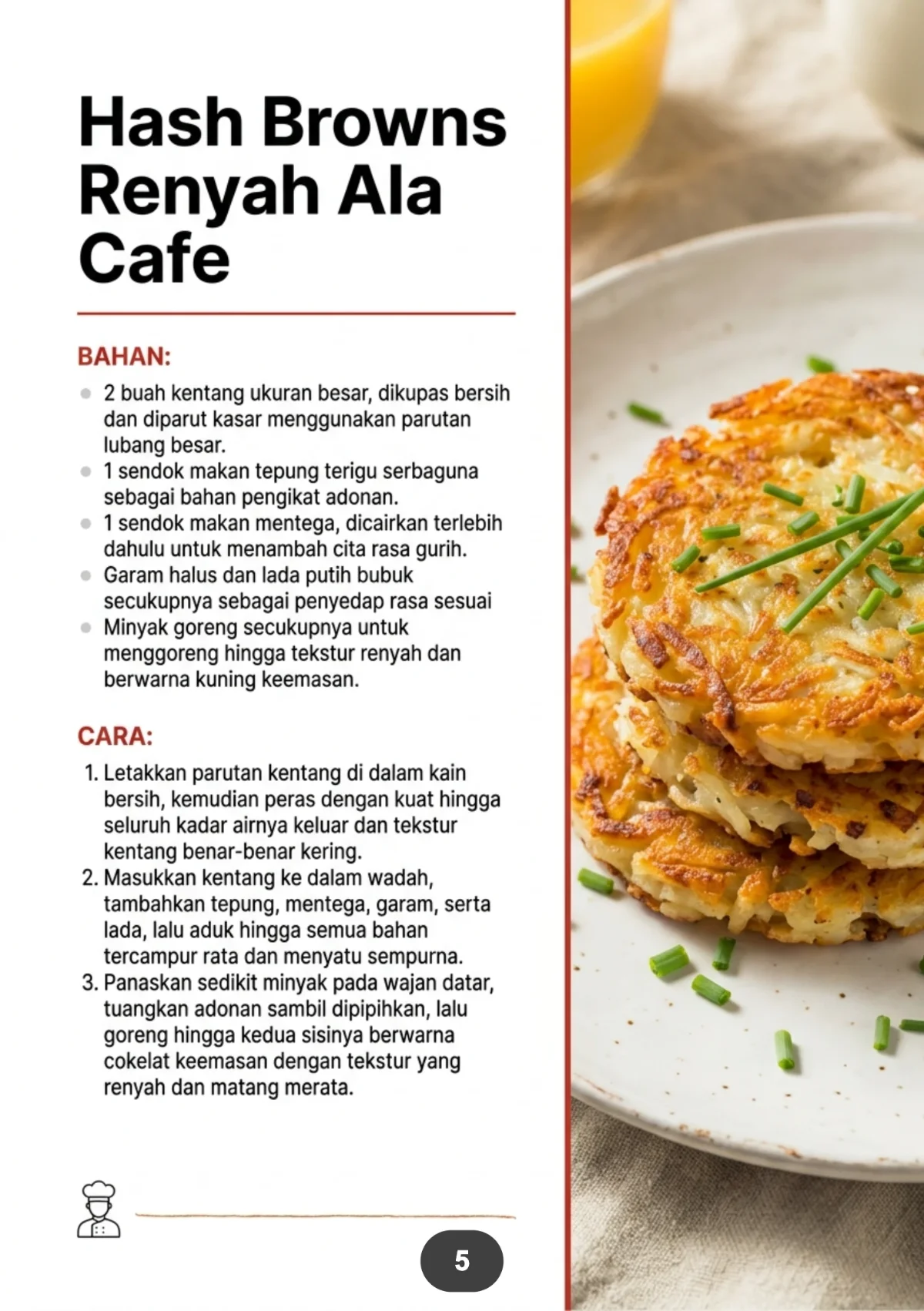 Hash Browns Renyah Ala Cafe

BAHAN:

- 2 buah kentang ukuran besar, dikupas bersih dan diparut kasar menggunakan parutan lubang besar.
- 1 sendok makan tepung terigu serbaguna sebagai bahan pengikat adonan.
- 1 sendok makan mentega, dicairkan terlebih dahulu untuk menambah cita rasa gurih.
- Garam halus dan lada putih bubuk secukupnya sebagai penyedap rasa sesuai
- Minyak goreng secukupnya untuk menggoreng hingga tekstur renyah dan berwarna kuning keemasan.

CARA:

1. Letakkan parutan kentang di dalam kain bersih, kemudian peras dengan kuat hingga seluruh kadar airnya keluar dan tekstur kentang benar-benar kering.
2. Masukkan kentang ke dalam wadah, tambahkan tepung, mentega, garam, serta lada, lalu aduk hingga semua bahan tercampur rata dan menyatu sempurna.
3. Panaskan sedikit minyak pada wajan datar, tuangkan adonan sambil dipipihkan, lalu goreng hingga kedua sisinya berwarna cokelat keemasan dengan tekstur yang renyah dan matang merata.

5